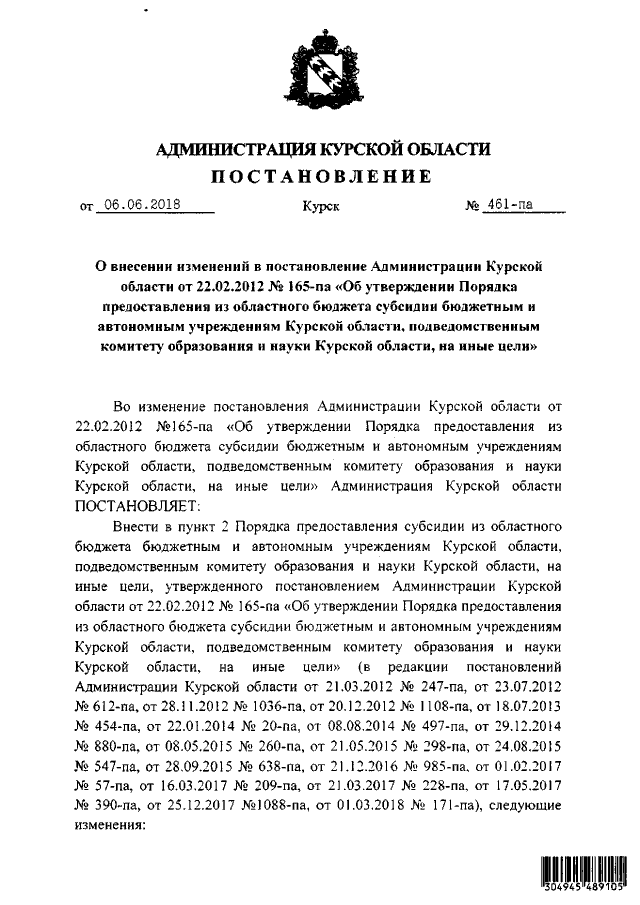 АДМИНИСТРАЦИЯ КУРСКОЙ ОБЛАСТИ
ПОСТАНОВЛЕНИЕ

от 06.06.2018 Курск № 461-па

О внесении изменений в постановление Администрации Курской области от 22.02.2012 № 165-па «Об утверждении Порядка предоставления из областного бюджета субсидии бюджетным и автономным учреждениям Курской области, подведомственным комитету образования и науки Курской области, на иные цели»

Во изменение постановления Администрации Курской области от 22.02.2012 №165-па «Об утверждении Порядка предоставления из областного бюджета субсидии бюджетным и автономным учреждениям Курской области, подведомственным комитету образования и науки Курской области, на иные цели» Администрация Курской области ПОСТАНОВЛЯЕТ:

Внести в пункт 2 Порядка предоставления субсидии из областного бюджета бюджетным и автономным учреждениям Курской области, подведомственным комитету образования и науки Курской области, на иные цели, утвержденного постановлением Администрации Курской области от 22.02.2012 № 165-па «Об утверждении Порядка предоставления из областного бюджета субсидии бюджетным и автономным учреждениям Курской области, подведомственным комитету образования и науки Курской области, на иные цели» (в редакции постановлений Администрации Курской области от 21.03.2012 № 247-па, от 23.07.2012 № 612-па, от 28.11.2012 № 1036-па, от 20.12.2012 № 1108-па, от 18.07.2013 № 454-па, от 22.01.2014 № 20-па, от 08.08.2014 № 497-па, от 29.12.2014 № 880-па, от 08.05.2015 № 260-па, от 21.05.2015 № 298-па, от 24.08.2015 № 547-па, от 28.09.2015 № 638-па, от 21.12.2016 № 985-па, от 01.02.2017 № 57-па, от 16.03.2017 № 209-па, от 21.03.2017 № 228-па, от 17.05.2017 № 390-па, от 25.12.2017 №1088-па, от 01.03.2018 № 171-па), следующие изменения:

304945 489105